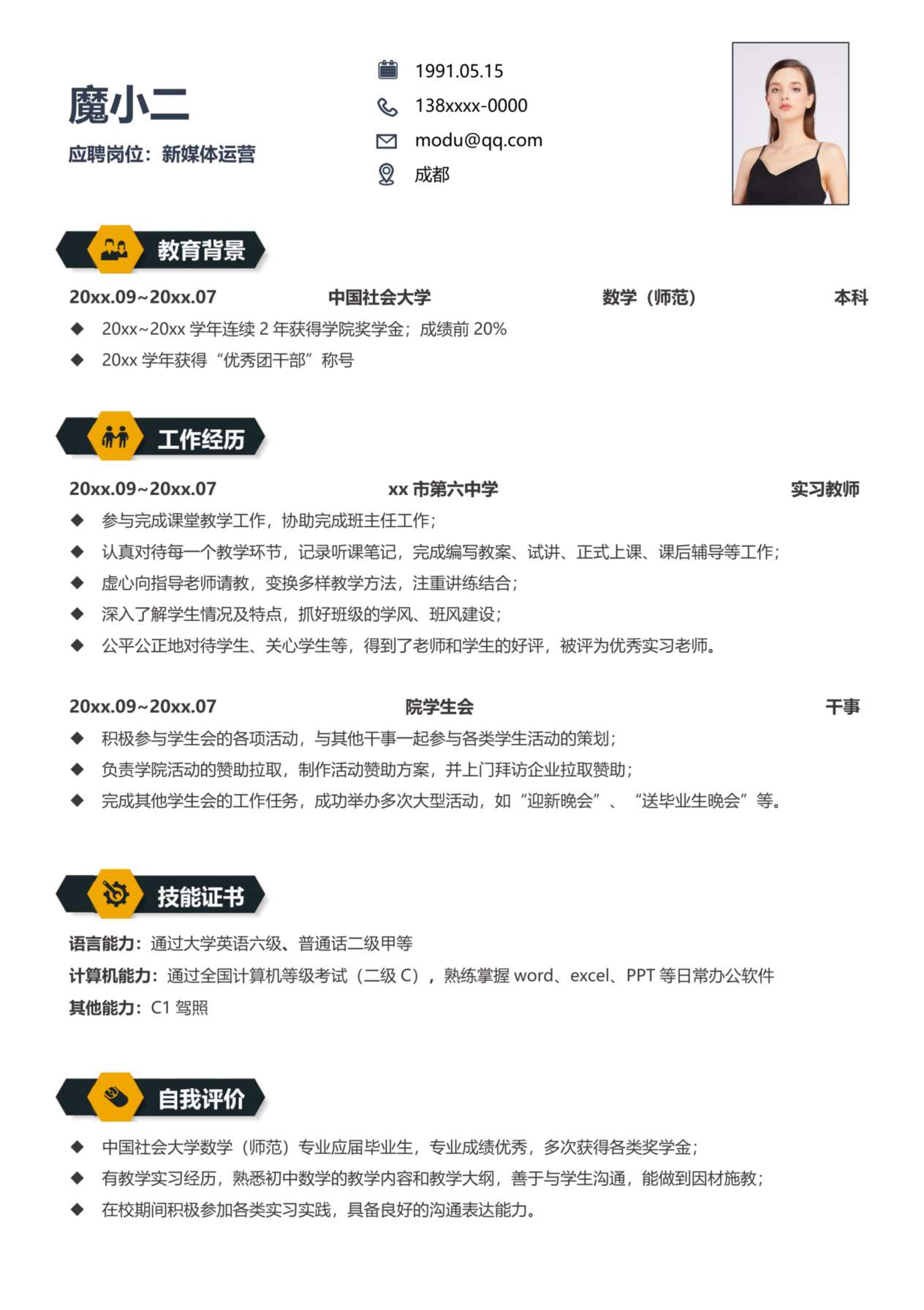 魔小二
应聘岗位：新媒体运营

1991.05.15
138xxxx-0000
modu@qq.com
成都

教育背景

20xx.09~20xx.07 中国社会大学 数学（师范） 本科
◆ 20xx~20xx 学年连续 2 年获得学院奖学金；成绩前 20%
◆ 20xx 学年获得“优秀团干部”称号

工作经历

20xx.09~20xx.07 xx 市第六中学 实习教师
◆ 参与完成课堂教学工作，协助完成班主任工作；
◆ 认真对待每一个教学环节，记录听课笔记，完成编写教案、试讲、正式上课、课后辅导等工作；
◆ 虚心向指导老师请教，变换多样教学方法，注重讲练结合；
◆ 深入了解学生情况及特点，抓好班级的学风、班风建设；
◆ 公平公正地对待学生、关心学生等，得到了老师和学生的好评，被评为优秀实习老师。

20xx.09~20xx.07 院学生会 干事
◆ 积极参与学生会的各项活动，与其他干事一起参与各类学生活动的策划；
◆ 负责学院活动的赞助拉取，制作活动赞助方案，并上门拜访企业拉取赞助；
◆ 完成其他学生会的工作任务，成功举办多次大型活动，如“迎新晚会”、“送毕业生晚会”等。

技能证书

语言能力：通过大学英语六级、普通话二级甲等
计算机能力：通过全国计算机等级考试（二级 C），熟练掌握 word、excel、PPT 等日常办公软件
其他能力：C1 驾照

自我评价

◆ 中国社会大学数学（师范）专业应届毕业生，专业成绩优秀，多次获得各类奖学金；
◆ 有教学实习经历，熟悉初中数学的教学内容和教学大纲，善于与学生沟通，能做到因材施教；
◆ 在校期间积极参加各类实习实践，具备良好的沟通表达能力。